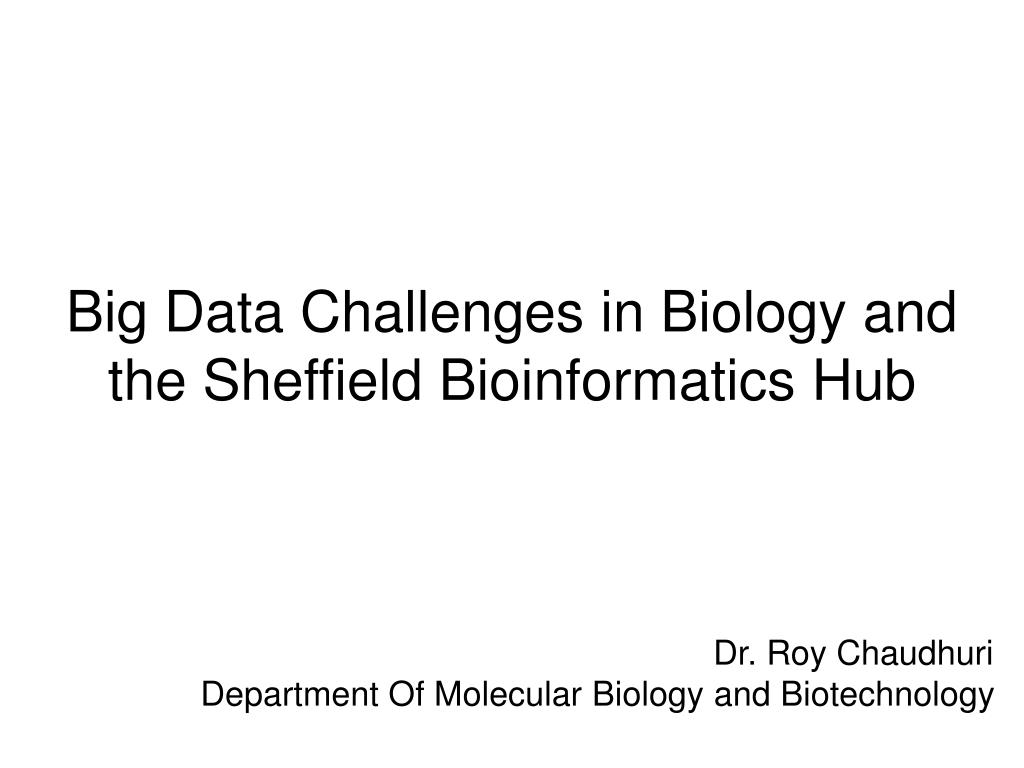 Big Data Challenges in Biology and the Sheffield Bioinformatics Hub

Dr. Roy Chaudhuri
Department Of Molecular Biology and Biotechnology